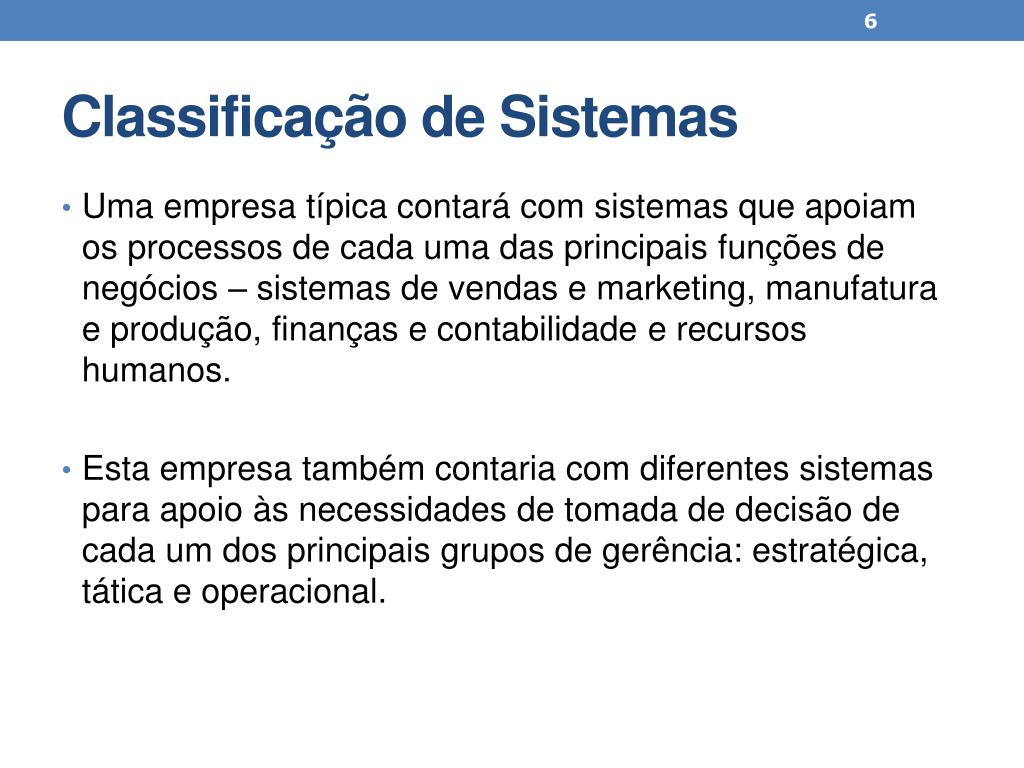 6

Classificação de Sistemas

• Uma empresa típica contará com sistemas que apoiam os processos de cada uma das principais funções de negócios – sistemas de vendas e marketing, manufatura e produção, finanças e contabilidade e recursos humanos.

• Esta empresa também contaria com diferentes sistemas para apoio às necessidades de tomada de decisão de cada um dos principais grupos de gerência: estratégica, tática e operacional.